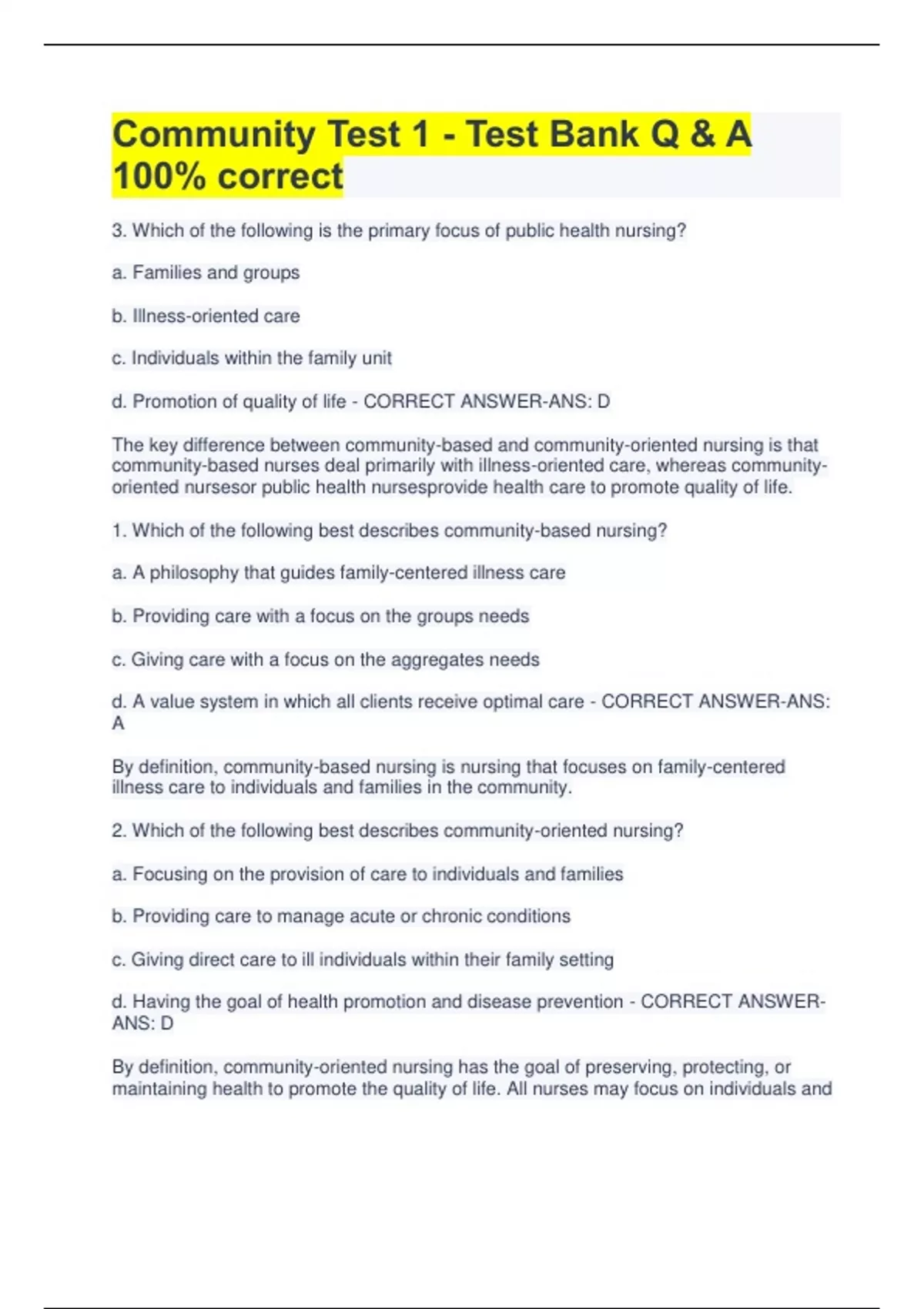 Community Test 1 - Test Bank Q & A 100% correct

3. Which of the following is the primary focus of public health nursing?

a. Families and groups

b. Illness-oriented care

c. Individuals within the family unit

d. Promotion of quality of life - CORRECT ANSWER-ANS: D

The key difference between community-based and community-oriented nursing is that community-based nurses deal primarily with illness-oriented care, whereas community-oriented nursesor public health nursesprovide health care to promote quality of life.

1. Which of the following best describes community-based nursing?

a. A philosophy that guides family-centered illness care

b. Providing care with a focus on the groups needs

c. Giving care with a focus on the aggregates needs

d. A value system in which all clients receive optimal care - CORRECT ANSWER-ANS: A

By definition, community-based nursing is nursing that focuses on family-centered illness care to individuals and families in the community.

2. Which of the following best describes community-oriented nursing?

a. Focusing on the provision of care to individuals and families

b. Providing care to manage acute or chronic conditions

c. Giving direct care to ill individuals within their family setting

d. Having the goal of health promotion and disease prevention - CORRECT ANSWER-ANS: D

By definition, community-oriented nursing has the goal of preserving, protecting, or maintaining health to promote the quality of life. All nurses may focus on individuals and